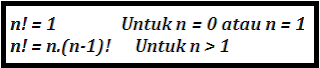 $n! = 1$ Untuk $n = 0$ atau $n = 1$
$n! = n.(n-1)!$ Untuk $n > 1$